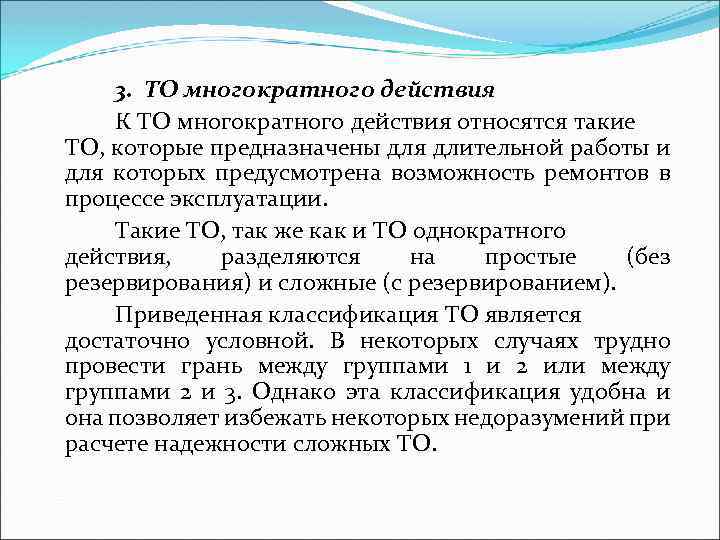 3. ТО многократного действия

К ТО многократного действия относятся такие ТО, которые предназначены для длительной работы и для которых предусмотрена возможность ремонтов в процессе эксплуатации.

Такие ТО, так же как и ТО однократного действия, разделяются на простые (без резервирования) и сложные (с резервированием).

Приведенная классификация ТО является достаточно условной. В некоторых случаях трудно провести грань между группами 1 и 2 или между группами 2 и 3. Однако эта классификация удобна и она позволяет избежать некоторых недоразумений при расчете надежности сложных ТО.